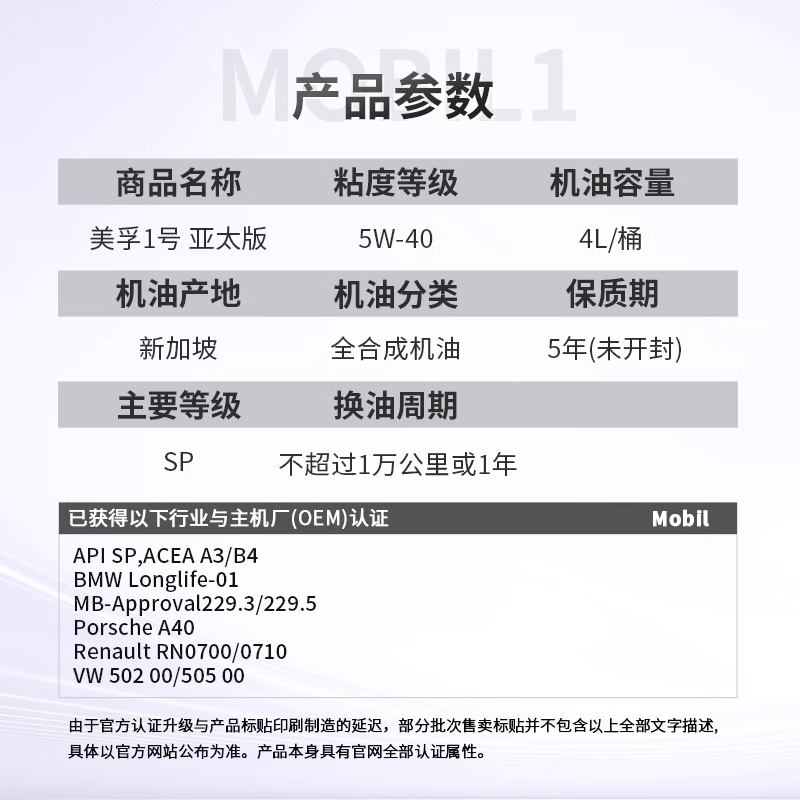 产品参数

| 商品名称 | 粘度等级 | 机油容量 |
|---|---|---|
| 美孚1号 亚太版 | 5W-40 | 4L/桶 |
| 机油产地 | 机油分类 | 保质期 |
| 新加坡 | 全合成机油 | 5年(未开封) |
| 主要等级 | 换油周期 | |
| SP | 不超过1万公里或1年 | |

已获得以下行业与主机厂(OEM)认证 Mobil

API SP,ACEA A3/B4
BMW Longlife-01
MB-Approval229.3/229.5
Porsche A40
Renault RN0700/0710
VW 502 00/505 00

由于官方认证升级与产品标贴印刷制造的延迟，部分批次售卖标贴并不包含以上全部文字描述，具体以官方网站公布为准。产品本身具有官网全部认证属性。

MOBIL 1